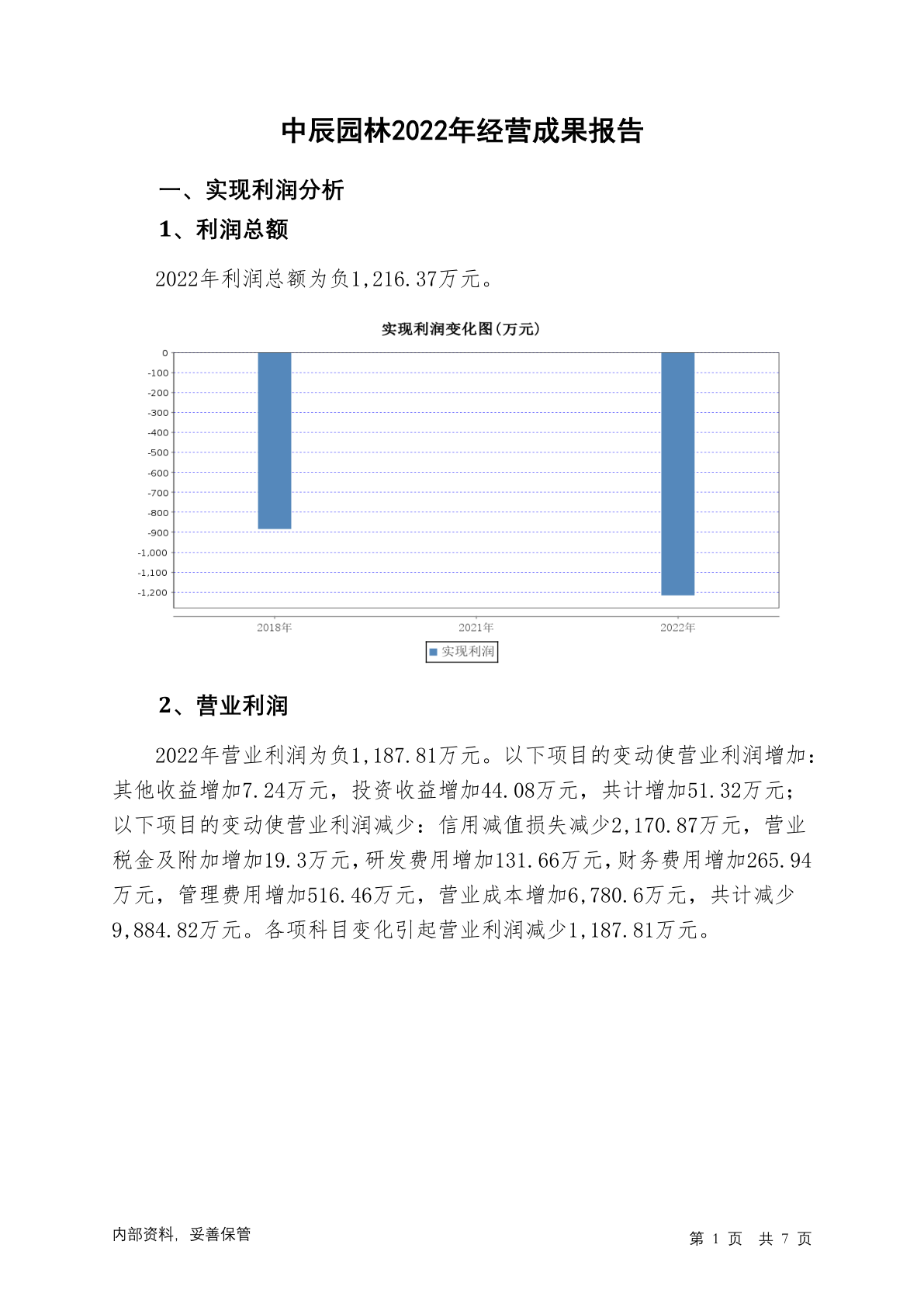 中辰园林2022年经营成果报告

一、实现利润分析

1、利润总额

2022年利润总额为负1,216.37万元。

实现利润变化图(万元)

0
-100
-200
-300
-400
-500
-600
-700
-800
-900
-1,000
-1,100
-1,200

2018年
2021年
2022年

实现利润

2、营业利润

2022年营业利润为负1,187.81万元。以下项目的变动使营业利润增加：其他收益增加7.24万元，投资收益增加44.08万元，共计增加51.32万元；以下项目的变动使营业利润减少：信用减值损失减少2,170.87万元，营业税金及附加增加19.3万元，研发费用增加131.66万元，财务费用增加265.94万元，管理费用增加516.46万元，营业成本增加6,780.6万元，共计减少9,884.82万元。各项科目变化引起营业利润减少1,187.81万元。

内部资料，妥善保管

第 1 页 共 7 页